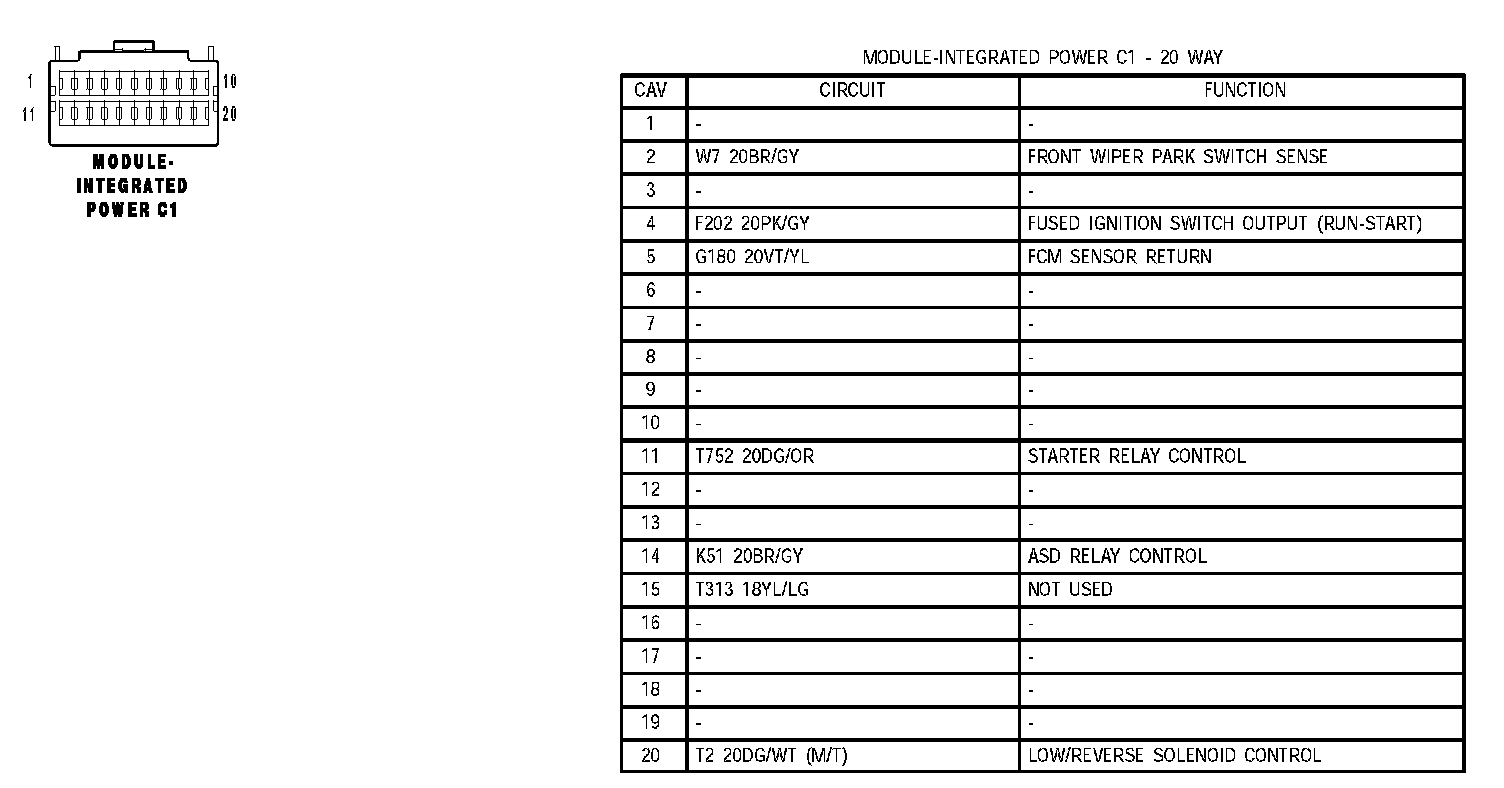 1
10
11
20
MODULE-INTEGRATED POWER C1

MODULE-INTEGRATED POWER C1 - 20 WAY

| CAV | CIRCUIT | FUNCTION |
|---|---|---|
| 1 | - | - |
| 2 | W7 20BR/GY | FRONT WIPER PARK SWITCH SENSE |
| 3 | - | - |
| 4 | F202 20PK/GY | FUSED IGNITION SWITCH OUTPUT (RUN-START) |
| 5 | G180 20VT/YL | FCM SENSOR RETURN |
| 6 | - | - |
| 7 | - | - |
| 8 | - | - |
| 9 | - | - |
| 10 | - | - |
| 11 | T752 20DG/OR | STARTER RELAY CONTROL |
| 12 | - | - |
| 13 | - | - |
| 14 | K51 20BR/GY | ASD RELAY CONTROL |
| 15 | T313 18YL/LG | NOT USED |
| 16 | - | - |
| 17 | - | - |
| 18 | - | - |
| 19 | - | - |
| 20 | T2 20DG/WT (M/T) | LOW/REVERSE SOLENOID CONTROL |